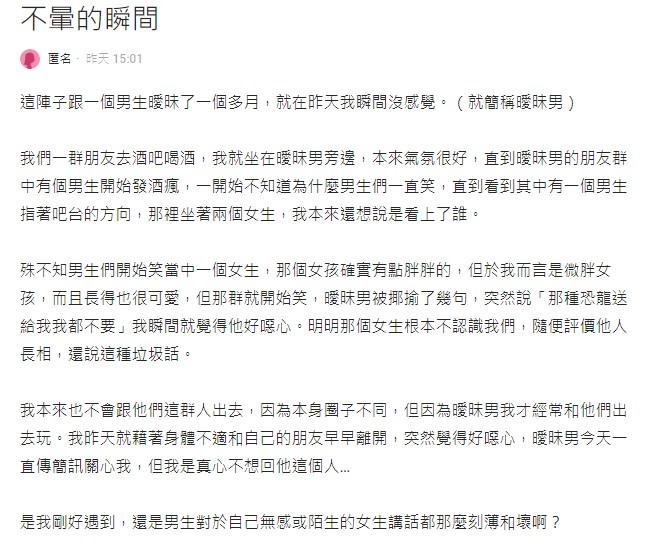 不暈的瞬間

匿名 · 昨天 15:01

這陣子跟一個男生曖昧了一個多月，就在昨天我瞬間沒感覺。（就簡稱曖昧男）

我們一群朋友去酒吧喝酒，我就坐在曖昧男旁邊，本來氣氛很好，直到曖昧男的朋友群中有個男生開始發酒瘋，一開始不知道為什麼男生們一直笑，直到看到其中有一個男生指著吧台的方向，那裡坐著兩個女生，我本來還想說是看上了誰。

殊不知男生們開始笑當中一個女生，那個女孩確實有點胖胖的，但於我而言是微胖女孩，而且長得也很可愛，但那群就開始笑，曖昧男被揶揄了幾句，突然說「那種恐龍送給我我都不要」我瞬間就覺得他好噁心。明明那個女生根本不認識我們，隨便評價他人長相，還說這種垃圾話。

我本來也不會跟他們這群人出去，因為本身圈子不同，但因為曖昧男我才經常和他們出去玩。我昨天就藉著身體不適和自己的朋友早早離開，突然覺得好噁心，曖昧男今天一直傳簡訊關心我，但我是真心不想回他這個人…

是我剛好遇到，還是男生對於自己無感或陌生的女生講話都那麼刻薄和壞啊？